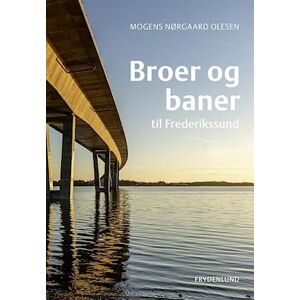 MOGENS NØRGAARD OLESEN

Broer og baner
til Frederikssund

FRYDENLUND